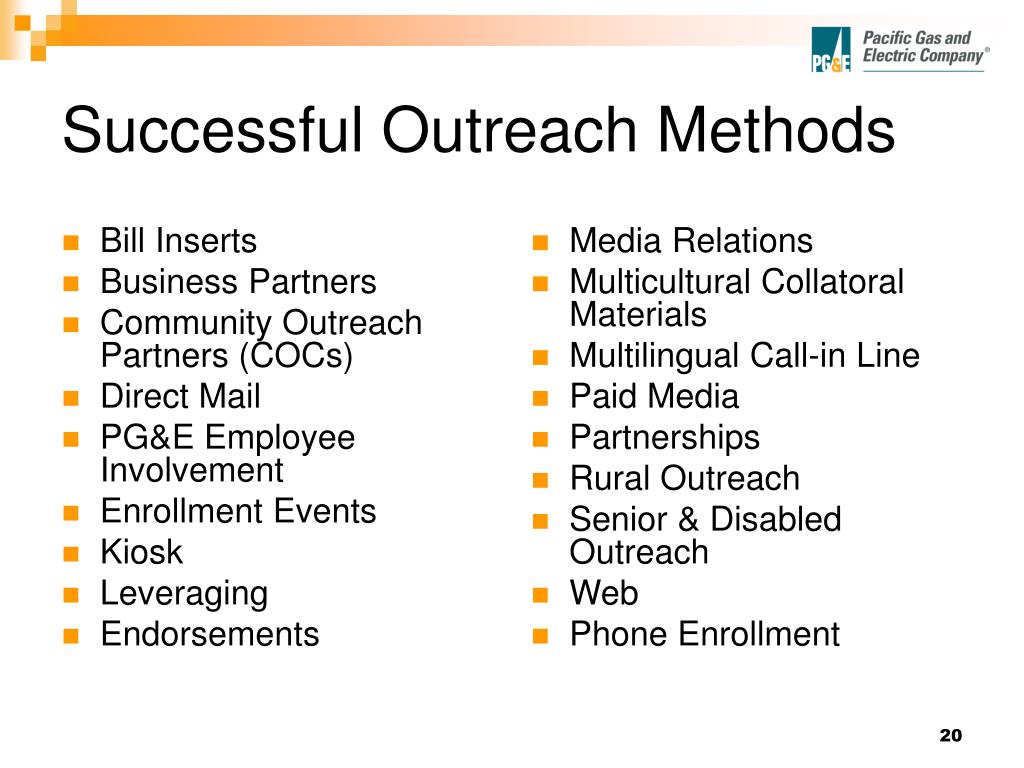 PG&E Pacific Gas and Electric Company®

Successful Outreach Methods

- Bill Inserts
- Business Partners
- Community Outreach Partners (COCs)
- Direct Mail
- PG&E Employee Involvement
- Enrollment Events
- Kiosk
- Leveraging
- Endorsements

- Media Relations
- Multicultural Collatoral Materials
- Multilingual Call-in Line
- Paid Media
- Partnerships
- Rural Outreach
- Senior & Disabled Outreach
- Web
- Phone Enrollment

20